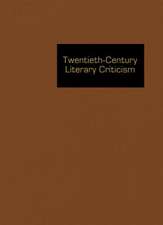 Twentieth-Century
Literary Criticism